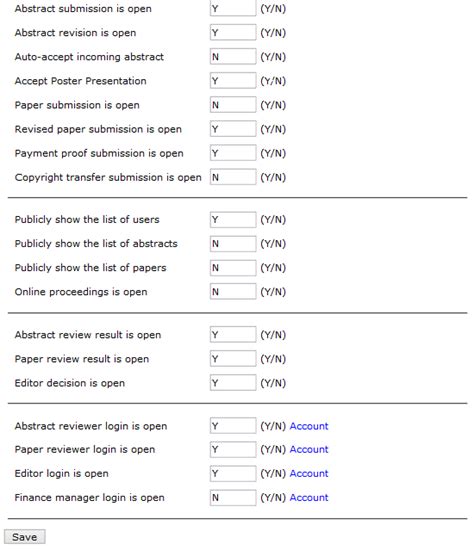 Abstract submission is open Y (Y/N)

Abstract revision is open Y (Y/N)

Auto-accept incoming abstract N (Y/N)

Accept Poster Presentation Y (Y/N)

Paper submission is open N (Y/N)

Revised paper submission is open Y (Y/N)

Payment proof submission is open Y (Y/N)

Copyright transfer submission is open N (Y/N)

Publicly show the list of users Y (Y/N)

Publicly show the list of abstracts N (Y/N)

Publicly show the list of papers N (Y/N)

Online proceedings is open N (Y/N)

Abstract review result is open Y (Y/N)

Paper review result is open Y (Y/N)

Editor decision is open Y (Y/N)

Abstract reviewer login is open Y (Y/N) Account

Paper reviewer login is open Y (Y/N) Account

Editor login is open Y (Y/N) Account

Finance manager login is open N (Y/N) Account

Save